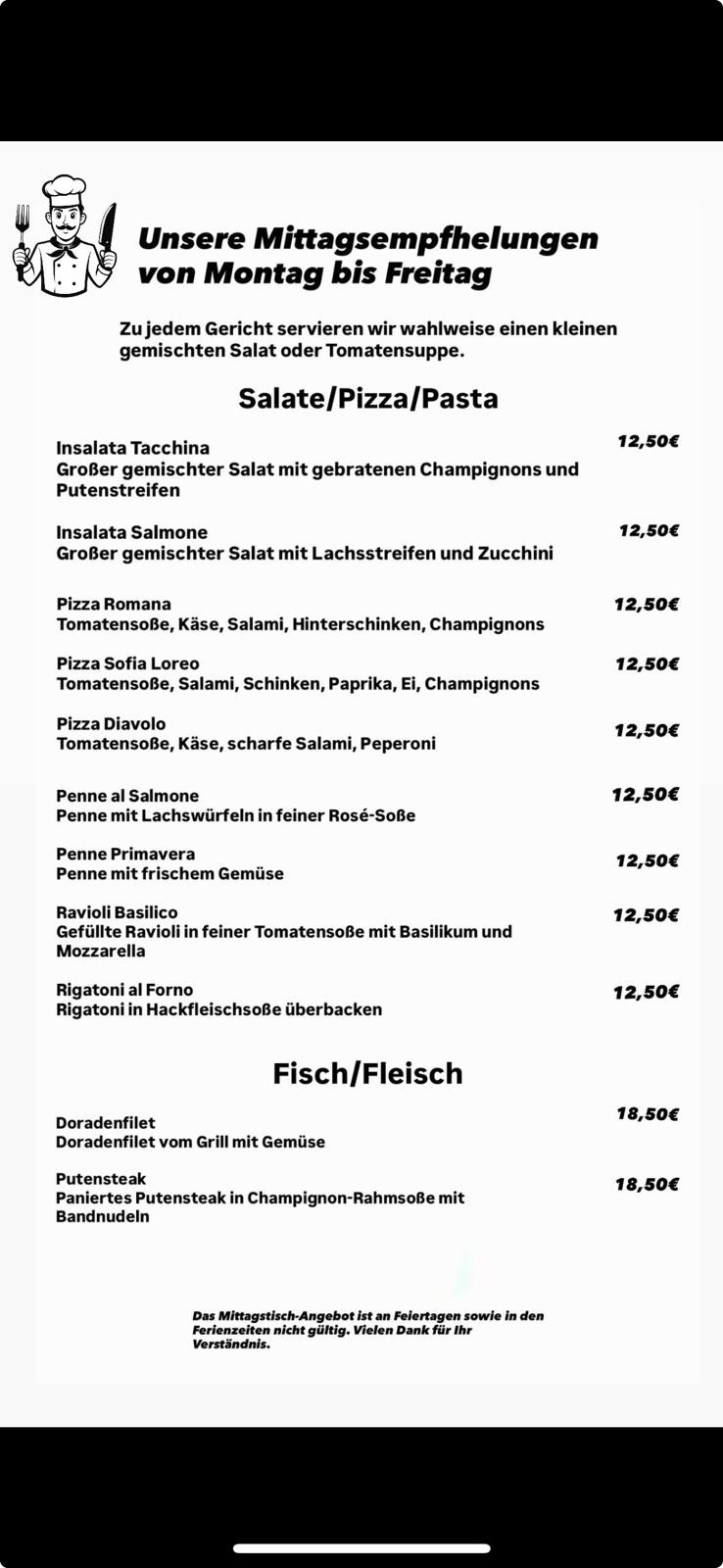 Unsere Mittagsempfhelungen von Montag bis Freitag

Zu jedem Gericht servieren wir wahlweise einen kleinen gemischten Salat oder Tomatensuppe.

Salate/Pizza/Pasta

Insalata Tacchina
Großer gemischter Salat mit gebratenen Champignons und Putenstreifen
12,50€

Insalata Salmone
Großer gemischter Salat mit Lachsstreifen und Zucchini
12,50€

Pizza Romana
Tomatensoße, Käse, Salami, Hinterschinken, Champignons
12,50€

Pizza Sofia Loreo
Tomatensoße, Salami, Schinken, Paprika, Ei, Champignons
12,50€

Pizza Diavolo
Tomatensoße, Käse, scharfe Salami, Peperoni
12,50€

Penne al Salmone
Penne mit Lachswürfeln in feiner Rosé-Soße
12,50€

Penne Primavera
Penne mit frischem Gemüse
12,50€

Ravioli Basilico
Gefüllte Ravioli in feiner Tomatensoße mit Basilikum und Mozzarella
12,50€

Rigatoni al Forno
Rigatoni in Hackfleischsoße überbacken
12,50€

Fisch/Fleisch

Doradenfilet
Doradenfilet vom Grill mit Gemüse
18,50€

Putensteak
Paniertes Putensteak in Champignon-Rahmsoße mit Bandnudeln
18,50€

Das Mittagstisch-Angebot ist an Feiertagen sowie in den Ferienzeiten nicht gültig. Vielen Dank für Ihr Verständnis.